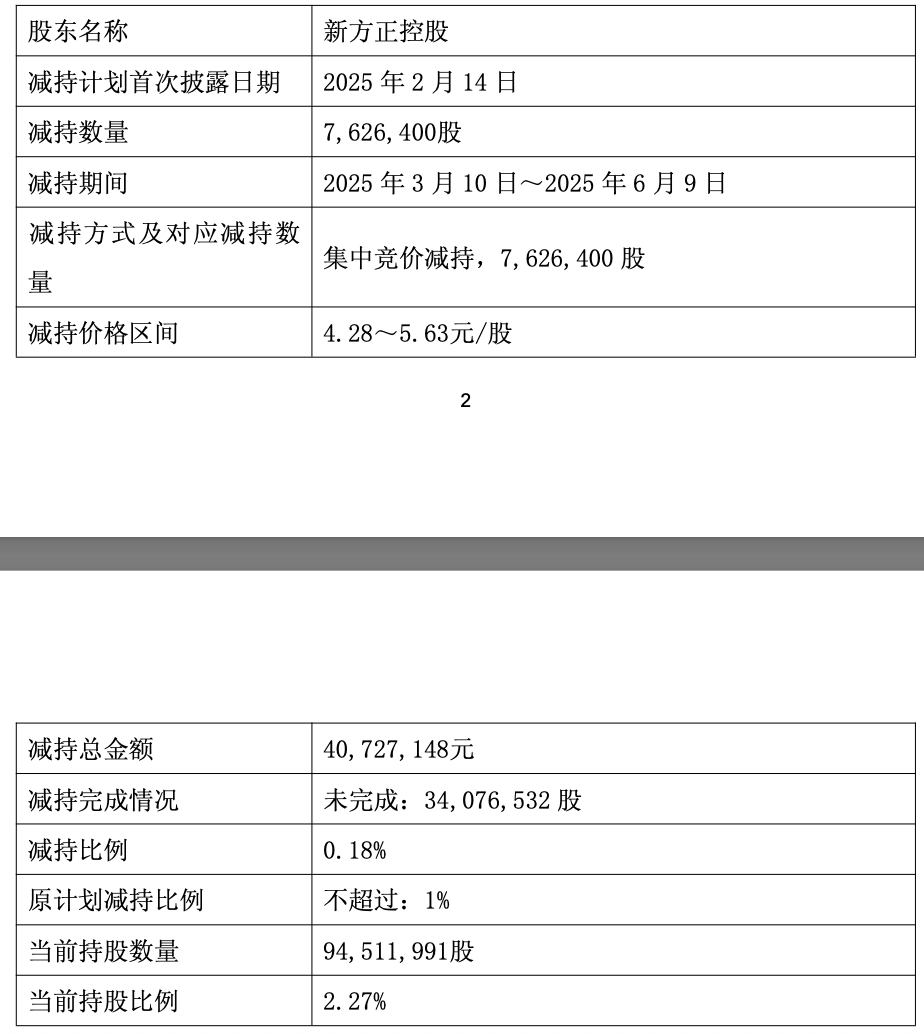 | 股东名称 | 新方正控股 |
|---|---|
| 减持计划首次披露日期 | 2025 年 2 月 14 日 |
| 减持数量 | 7,626,400股 |
| 减持期间 | 2025 年 3 月 10 日～2025 年 6 月 9 日 |
| 减持方式及对应减持数量 | 集中竞价减持，7,626,400 股 |
| 减持价格区间 | 4.28～5.63元/股 |

2

| 减持总金额 | 40,727,148元 |
|---|---|
| 减持完成情况 | 未完成：34,076,532 股 |
| 减持比例 | 0.18% |
| 原计划减持比例 | 不超过：1% |
| 当前持股数量 | 94,511,991股 |
| 当前持股比例 | 2.27% |